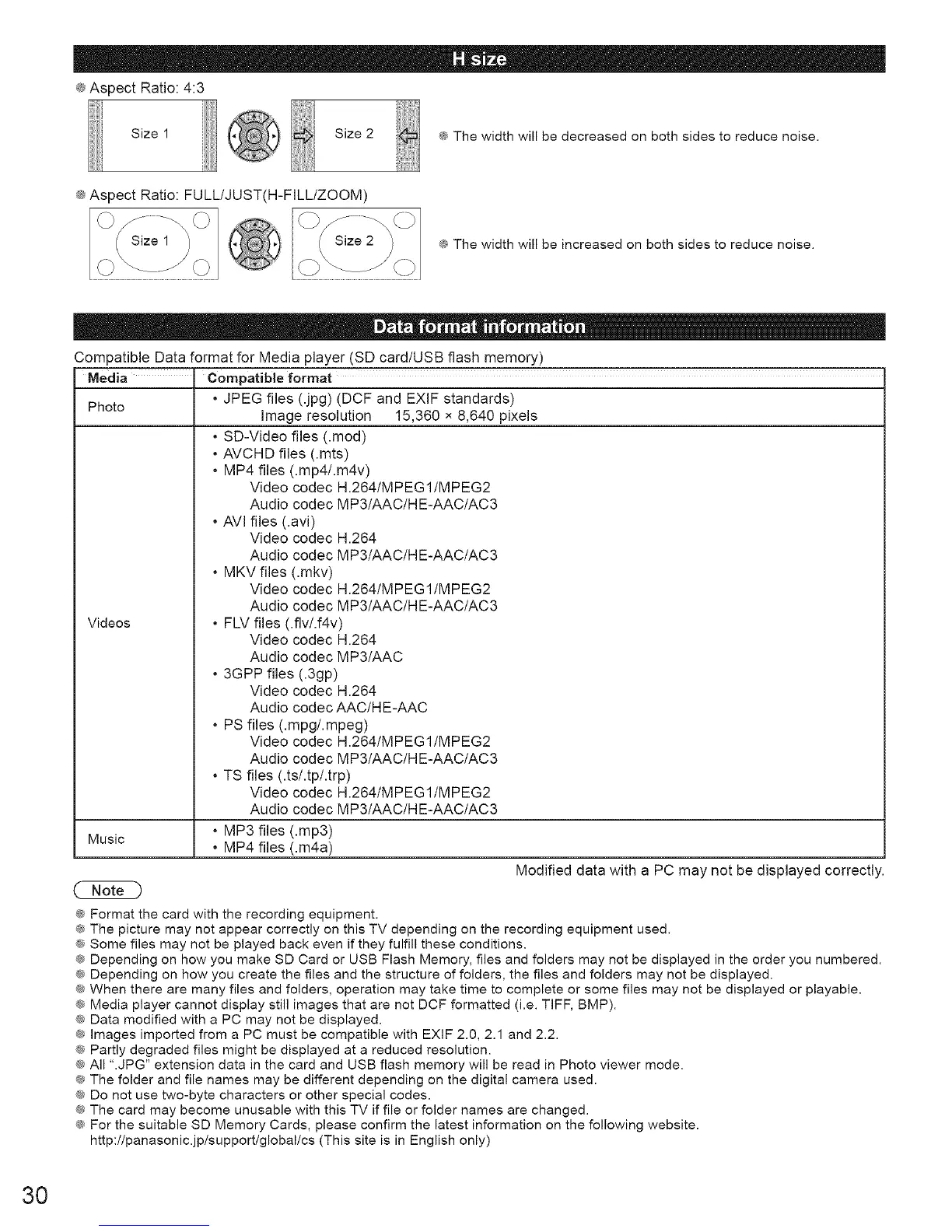 H size

● Aspect Ratio: 4:3

Size 1

Size 2

● The width will be decreased on both sides to reduce noise.

● Aspect Ratio: FULL/JUST(H-FILL/ZOOM)

Size 1

Size 2

● The width will be increased on both sides to reduce noise.

Data format information

Compatible Data format for Media player (SD card/USB flash memory)

| Media | Compatible format |
|---|---|
| Photo | • JPEG files (.jpg) (DCF and EXIF standards) Image resolution 15,360 × 8,640 pixels |
| Videos | • SD-Video files (.mod) • AVCHD files (.mts) • MP4 files (.mp4/.m4v) Video codec H.264/MPEG1/MPEG2 Audio codec MP3/AAC/HE-AAC/AC3 • AVI files (.avi) Video codec H.264 Audio codec MP3/AAC/HE-AAC/AC3 • MKV files (.mkv) Video codec H.264/MPEG1/MPEG2 Audio codec MP3/AAC/HE-AAC/AC3 • FLV files (.flv/.f4v) Video codec H.264 Audio codec MP3/AAC • 3GPP files (.3gp) Video codec H.264 Audio codec AAC/HE-AAC • PS files (.mpg/.mpeg) Video codec H.264/MPEG1/MPEG2 Audio codec MP3/AAC/HE-AAC/AC3 • TS files (.ts/.tp/.trp) Video codec H.264/MPEG1/MPEG2 Audio codec MP3/AAC/HE-AAC/AC3 |
| Music | • MP3 files (.mp3) • MP4 files (.m4a) |

Modified data with a PC may not be displayed correctly.

Note

● Format the card with the recording equipment.
● The picture may not appear correctly on this TV depending on the recording equipment used.
● Some files may not be played back even if they fulfill these conditions.
● Depending on how you make SD Card or USB Flash Memory, files and folders may not be displayed in the order you numbered.
● Depending on how you create the files and the structure of folders, the files and folders may not be displayed.
● When there are many files and folders, operation may take time to complete or some files may not be displayed or playable.
● Media player cannot display still images that are not DCF formatted (i.e. TIFF, BMP).
● Data modified with a PC may not be displayed.
● Images imported from a PC must be compatible with EXIF 2.0, 2.1 and 2.2.
● Partly degraded files might be displayed at a reduced resolution.
● All ".JPG" extension data in the card and USB flash memory will be read in Photo viewer mode.
● The folder and file names may be different depending on the digital camera used.
● Do not use two-byte characters or other special codes.
● The card may become unusable with this TV if file or folder names are changed.
● For the suitable SD Memory Cards, please confirm the latest information on the following website.
http://panasonic.jp/support/global/cs (This site is in English only)

30